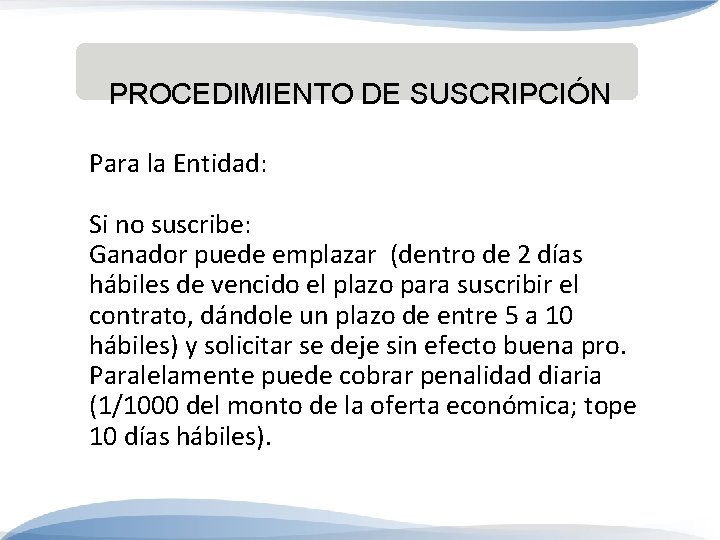 PROCEDIMIENTO DE SUSCRIPCIÓN

Para la Entidad:

Si no suscribe:
Ganador puede emplazar (dentro de 2 días hábiles de vencido el plazo para suscribir el contrato, dándole un plazo de entre 5 a 10 hábiles) y solicitar se deje sin efecto buena pro. Paralelamente puede cobrar penalidad diaria (1/1000 del monto de la oferta económica; tope 10 días hábiles).